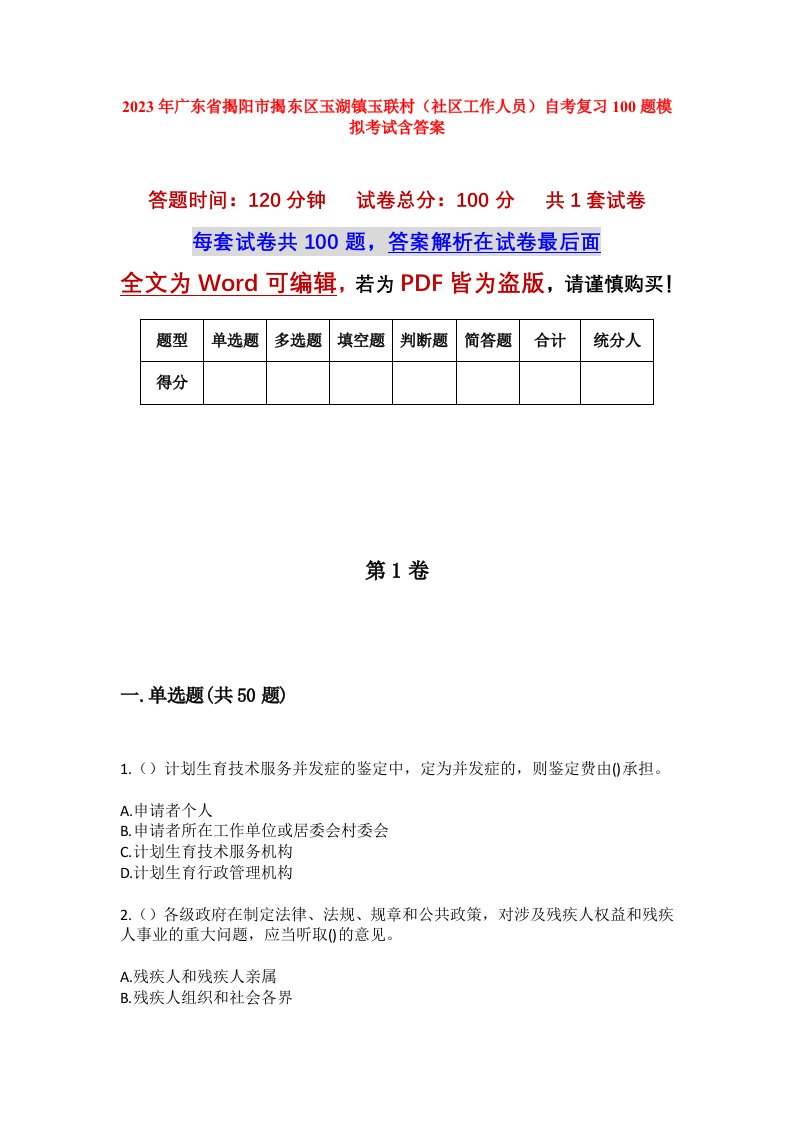 2023年广东省揭阳市揭东区玉湖镇玉联村（社区工作人员）自考复习100题模拟考试含答案

答题时间：120分钟　　试卷总分：100分　　共1套试卷

每套试卷共100题，答案解析在试卷最后面

全文为Word可编辑，若为PDF皆为盗版，请谨慎购买！

| 题型 | 单选题 | 多选题 | 填空题 | 判断题 | 简答题 | 合计 | 统分人 |
|---|---|---|---|---|---|---|---|
| 得分 | | | | | | | |

第1卷

一.单选题(共50题)

1.（）计划生育技术服务并发症的鉴定中，定为并发症的，则鉴定费由()承担。

A.申请者个人
B.申请者所在工作单位或居委会村委会
C.计划生育技术服务机构
D.计划生育行政管理机构

2.（）各级政府在制定法律、法规、规章和公共政策，对涉及残疾人权益和残疾人事业的重大问题，应当听取()的意见。

A.残疾人和残疾人亲属
B.残疾人组织和社会各界